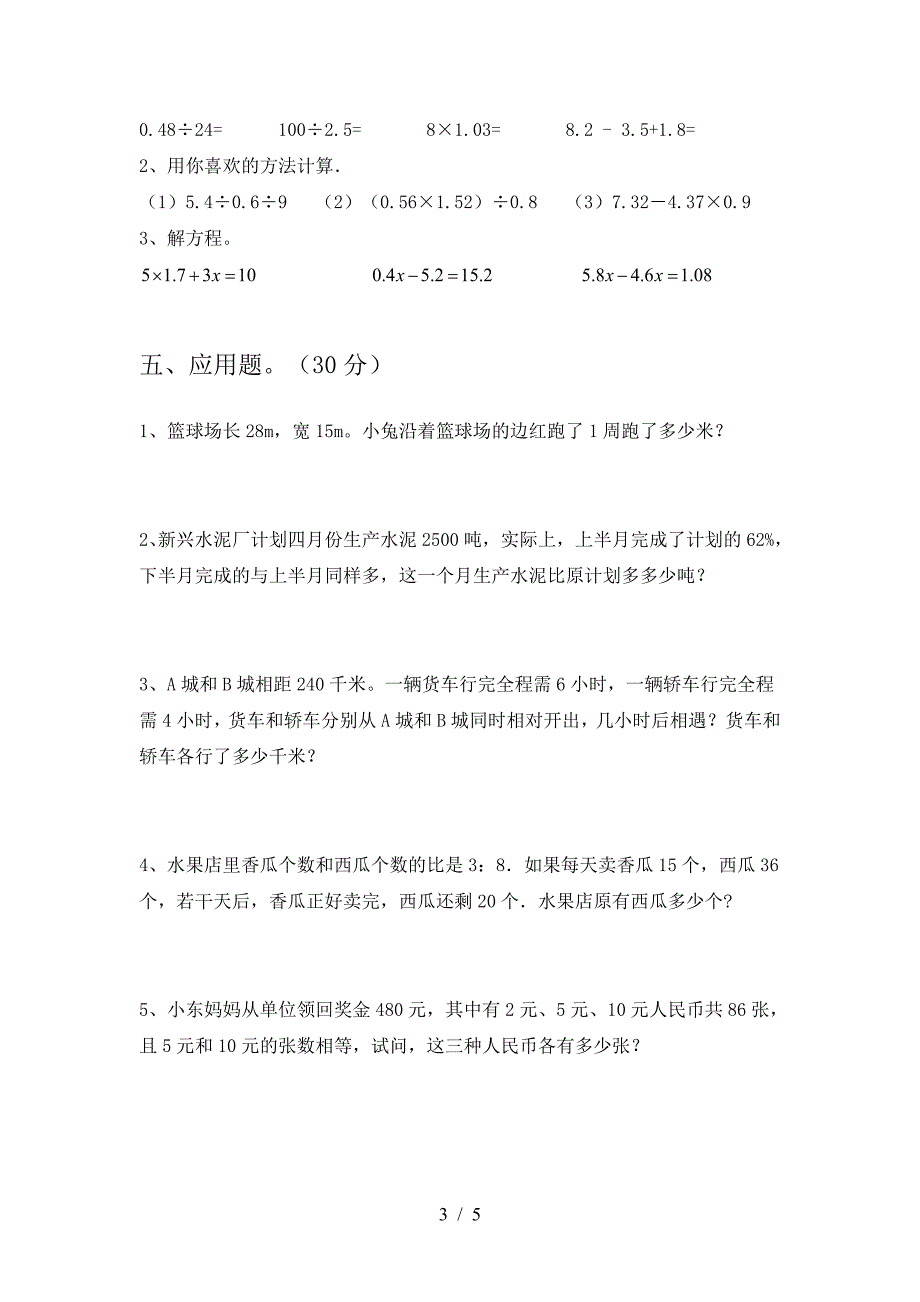 0.48÷24=　　100÷2.5=　　8×1.03=　　8.2 － 3.5+1.8=

2、用你喜欢的方法计算.

（1）5.4÷0.6÷9　（2）（0.56×1.52）÷0.8　（3）7.32－4.37×0.9

3、解方程。

$5\times1.7+3x=10$　　$0.4x-5.2=15.2$　　$5.8x-4.6x=1.08$

五、应用题。（30 分）

1、篮球场长 28m，宽 15m。小兔沿着篮球场的边红跑了 1 周跑了多少米？

2、新兴水泥厂计划四月份生产水泥 2500 吨，实际上，上半月完成了计划的 62%，下半月完成的与上半月同样多，这一个月生产水泥比原计划多多少吨？

3、A 城和 B 城相距 240 千米。一辆货车行完全程需 6 小时，一辆轿车行完全程需 4 小时，货车和轿车分别从 A 城和 B 城同时相对开出，几小时后相遇？货车和轿车各行了多少千米？

4、水果店里香瓜个数和西瓜个数的比是 3：8．如果每天卖香瓜 15 个，西瓜 36 个，若干天后，香瓜正好卖完，西瓜还剩 20 个．水果店原有西瓜多少个?

5、小东妈妈从单位领回奖金 480 元，其中有 2 元、5 元、10 元人民币共 86 张，且 5 元和 10 元的张数相等，试问，这三种人民币各有多少张？

3 / 5